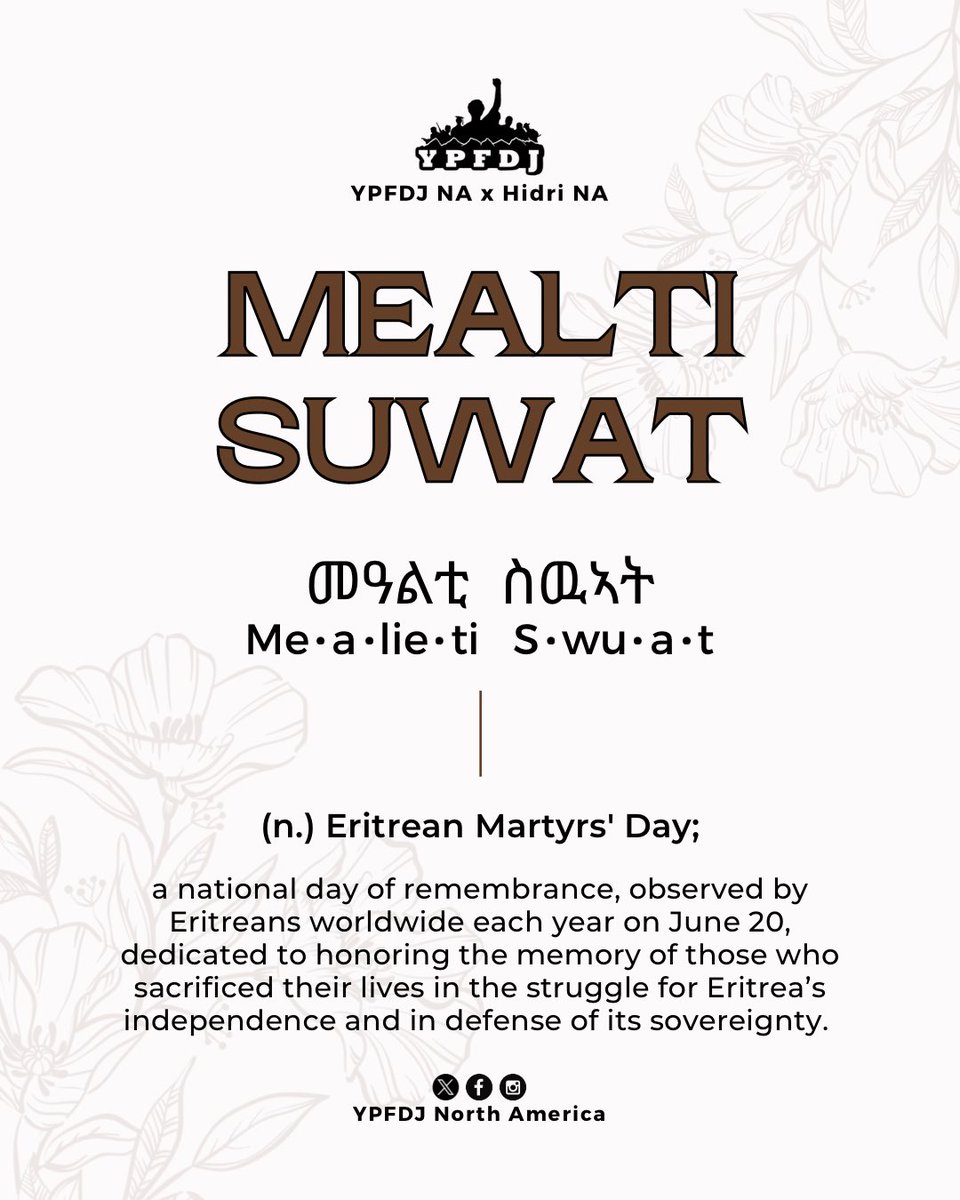 YPFDJ

YPFDJ NA x Hidri NA

MEALTI SUWAT

መዓልቲ ስዉኣት
Me•a•lie•ti S•wu•a•t

(n.) Eritrean Martyrs' Day;

a national day of remembrance, observed by Eritreans worldwide each year on June 20, dedicated to honoring the memory of those who sacrificed their lives in the struggle for Eritrea's independence and in defense of its sovereignty.

YPFDJ North America